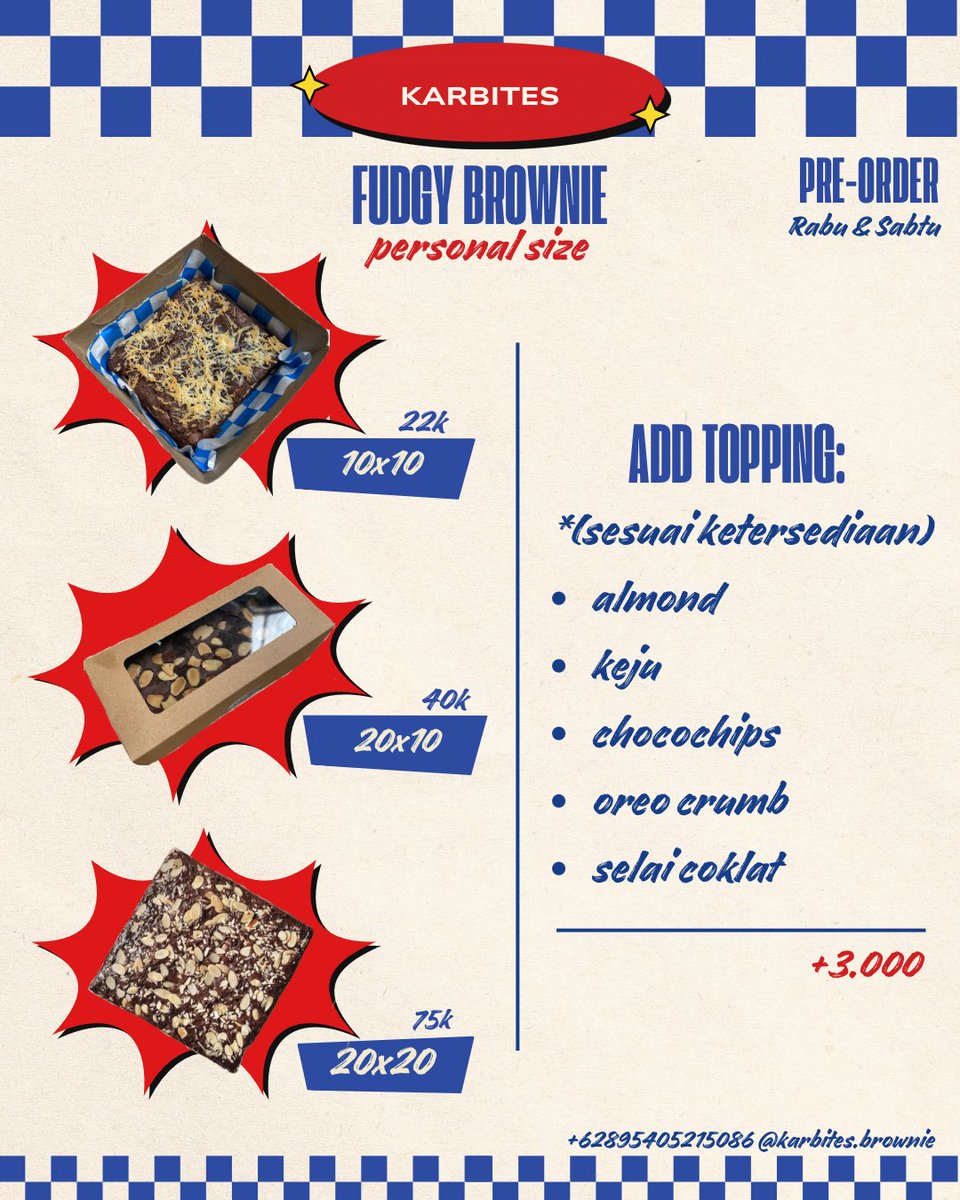 KARBITES

FUDGY BROWNIE
personal size

PRE-ORDER
Rabu & Sabtu

22k
10x10

40k
20x10

75k
20x20

ADD TOPPING:
*(sesuai ketersediaan)
• almond
• keju
• chocochips
• oreo crumb
• selai coklat

+3.000

+62895405215086 @karbites.brownie